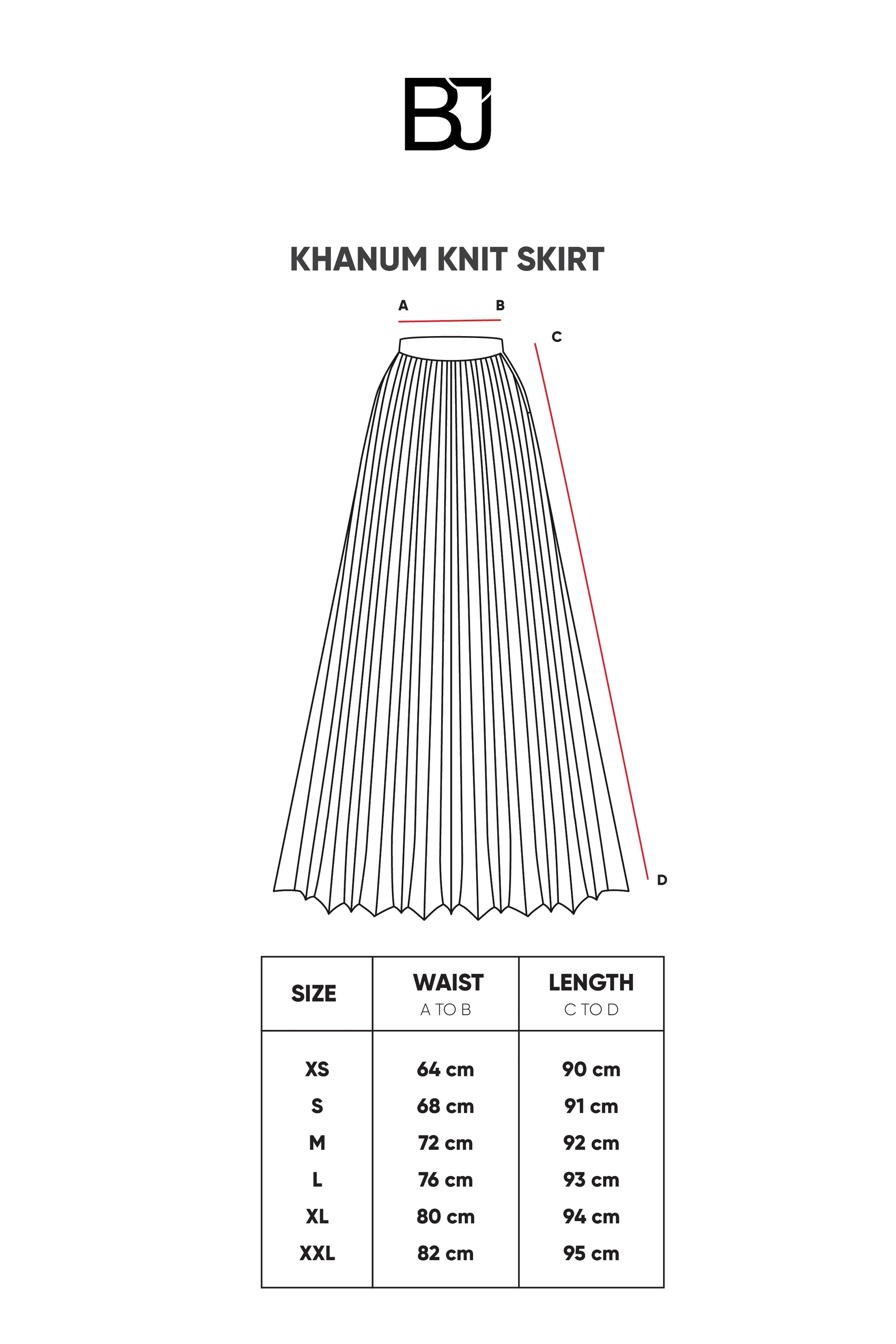 BJ

KHANUM KNIT SKIRT

A B
C
D

| SIZE | WAIST A TO B | LENGTH C TO D |
|---|---|---|
| XS | 64 cm | 90 cm |
| S | 68 cm | 91 cm |
| M | 72 cm | 92 cm |
| L | 76 cm | 93 cm |
| XL | 80 cm | 94 cm |
| XXL | 82 cm | 95 cm |